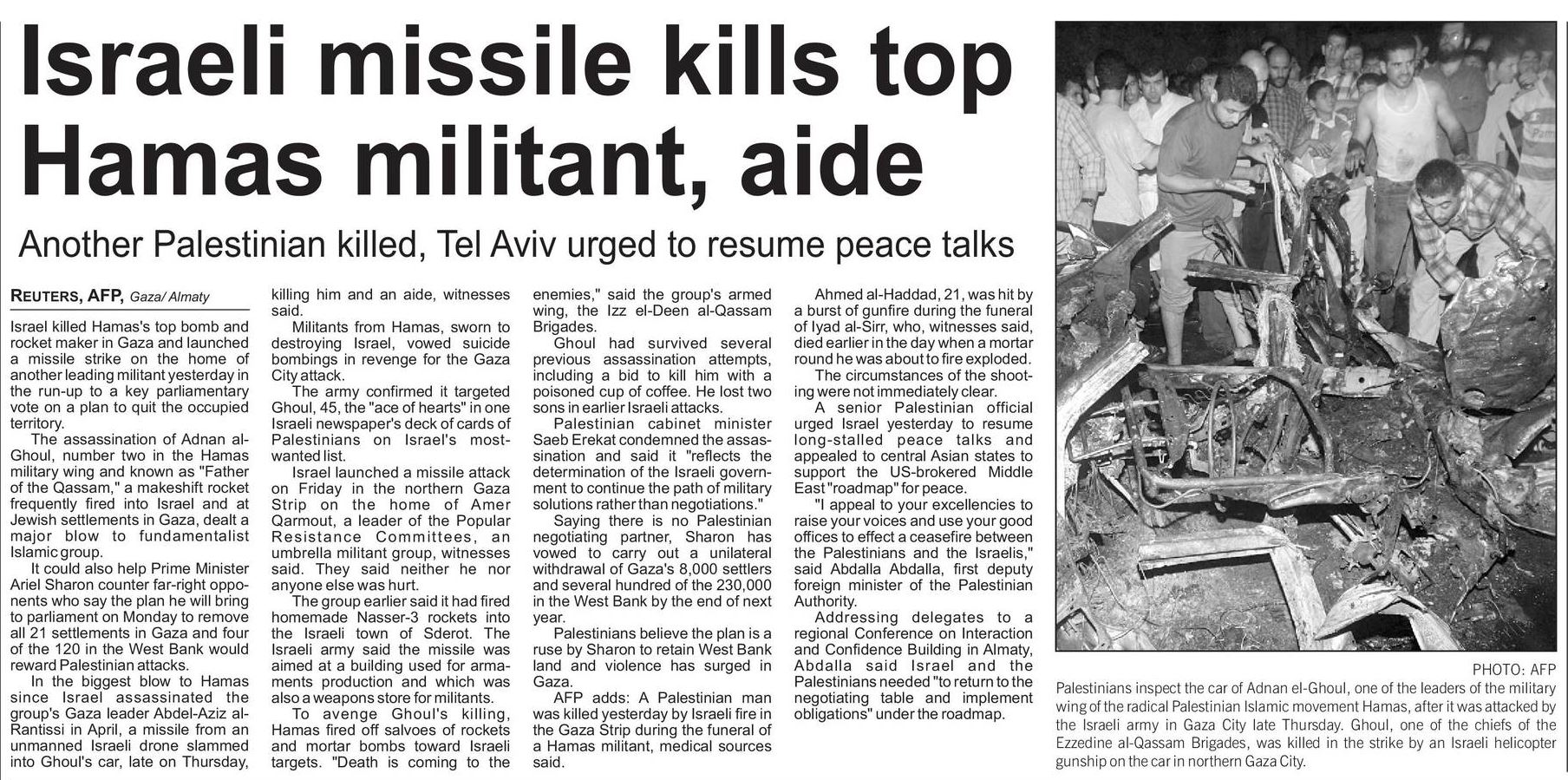 Israeli missile kills top Hamas militant, aide

Another Palestinian killed, Tel Aviv urged to resume peace talks

REUTERS, AFP, Gaza/ Almaty

Israel killed Hamas's top bomb and rocket maker in Gaza and launched a missile strike on the home of another leading militant yesterday in the run-up to a key parliamentary vote on a plan to quit the occupied territory.

The assassination of Adnan al-Ghoul, number two in the Hamas military wing and known as "Father of the Qassam," a makeshift rocket frequently fired into Israel and at Jewish settlements in Gaza, dealt a major blow to fundamentalist Islamic group.

It could also help Prime Minister Ariel Sharon counter far-right opponents who say the plan he will bring to parliament on Monday to remove all 21 settlements in Gaza and four of the 120 in the West Bank would reward Palestinian attacks.

In the biggest blow to Hamas since Israel assassinated the group's Gaza leader Abdel-Aziz al-Rantissi in April, a missile from an unmanned Israeli drone slammed into Ghoul's car, late on Thursday, killing him and an aide, witnesses said.

Militants from Hamas, sworn to destroying Israel, vowed suicide bombings in revenge for the Gaza City attack.

The army confirmed it targeted Ghoul, 45, the "ace of hearts" in one Israeli newspaper's deck of cards of Palestinians on Israel's most-wanted list.

Israel launched a missile attack on Friday in the northern Gaza Strip on the home of Amer Qarmout, a leader of the Popular Resistance Committees, an umbrella militant group, witnesses said. They said neither he nor anyone else was hurt.

The group earlier said it had fired homemade Nasser-3 rockets into the Israeli town of Sderot. The Israeli army said the missile was aimed at a building used for armaments production and which was also a weapons store for militants.

To avenge Ghoul's killing, Hamas fired off salvoes of rockets and mortar bombs toward Israeli targets. "Death is coming to the enemies," said the group's armed wing, the Izz el-Deen al-Qassam Brigades.

Ghoul had survived several previous assassination attempts, including a bid to kill him with a poisoned cup of coffee. He lost two sons in earlier Israeli attacks.

Palestinian cabinet minister Saeb Erekat condemned the assassination and said it "reflects the determination of the Israeli government to continue the path of military solutions rather than negotiations."

Saying there is no Palestinian negotiating partner, Sharon has vowed to carry out a unilateral withdrawal of Gaza's 8,000 settlers and several hundred of the 230,000 in the West Bank by the end of next year.

Palestinians believe the plan is a ruse by Sharon to retain West Bank land and violence has surged in Gaza.

AFP adds: A Palestinian man was killed yesterday by Israeli fire in the Gaza Strip during the funeral of a Hamas militant, medical sources said.

Ahmed al-Haddad, 21, was hit by a burst of gunfire during the funeral of Iyad al-Sirr, who, witnesses said, died earlier in the day when a mortar round he was about to fire exploded.

The circumstances of the shooting were not immediately clear.

A senior Palestinian official urged Israel yesterday to resume long-stalled peace talks and appealed to central Asian states to support the US-brokered Middle East "roadmap" for peace.

"I appeal to your excellencies to raise your voices and use your good offices to effect a ceasefire between the Palestinians and the Israelis," said Abdalla Abdalla, first deputy foreign minister of the Palestinian Authority.

Addressing delegates to a regional Conference on Interaction and Confidence Building in Almaty, Abdalla said Israel and the Palestinians needed "to return to the negotiating table and implement obligations" under the roadmap.

PHOTO: AFP

Palestinians inspect the car of Adnan el-Ghoul, one of the leaders of the military wing of the radical Palestinian Islamic movement Hamas, after it was attacked by the Israeli army in Gaza City late Thursday. Ghoul, one of the chiefs of the Ezzedine al-Qassam Brigades, was killed in the strike by an Israeli helicopter gunship on the car in northern Gaza City.